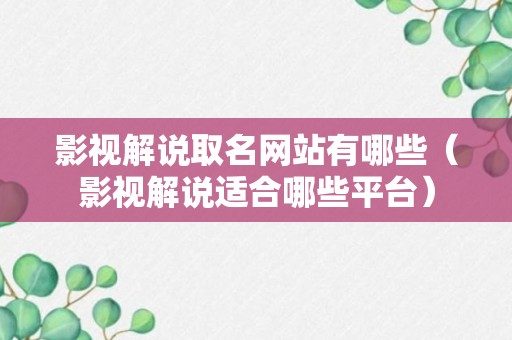 影视解说取名网站有哪些（影视解说适合哪些平台）